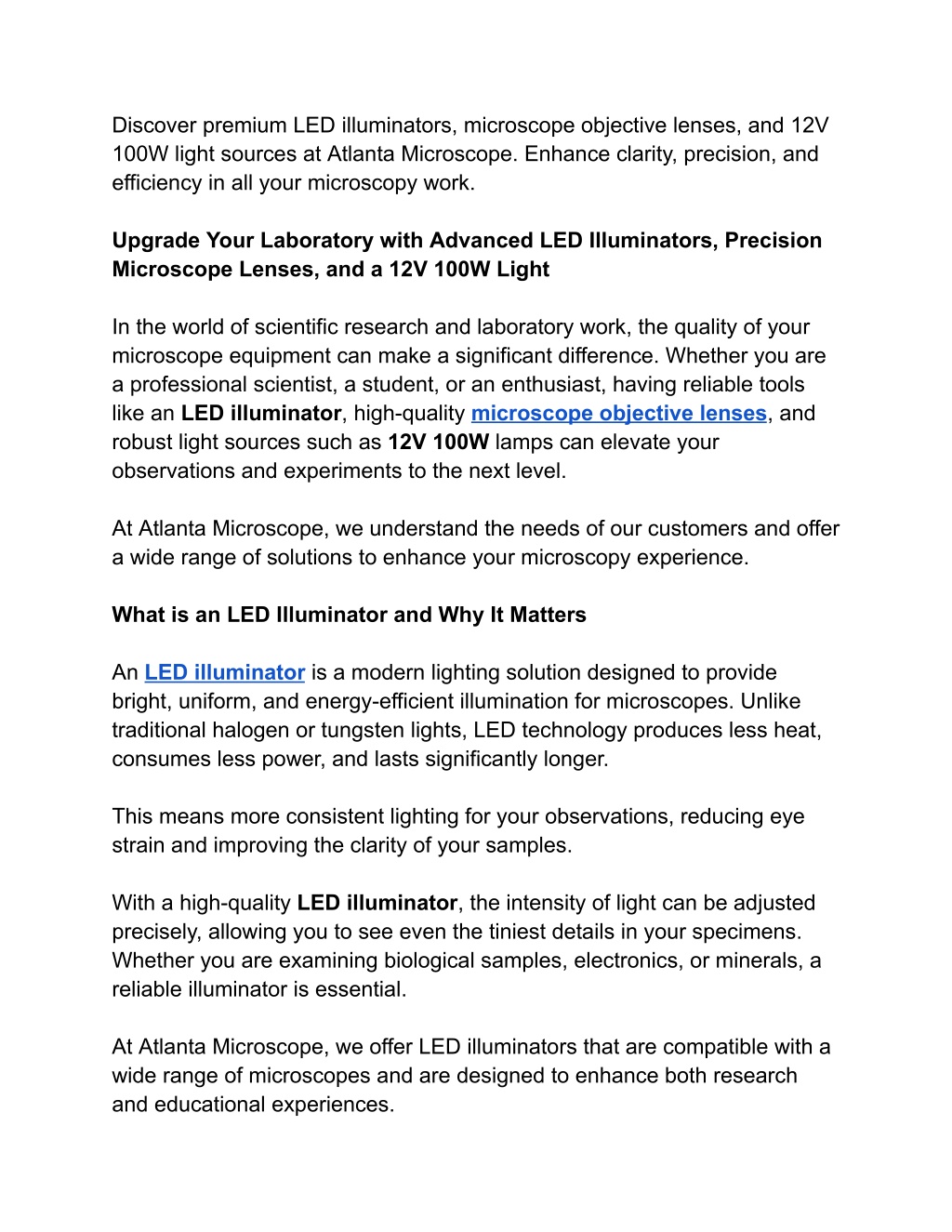 Discover premium LED illuminators, microscope objective lenses, and 12V 100W light sources at Atlanta Microscope. Enhance clarity, precision, and efficiency in all your microscopy work.

Upgrade Your Laboratory with Advanced LED Illuminators, Precision Microscope Lenses, and a 12V 100W Light

In the world of scientific research and laboratory work, the quality of your microscope equipment can make a significant difference. Whether you are a professional scientist, a student, or an enthusiast, having reliable tools like an LED illuminator, high-quality microscope objective lenses, and robust light sources such as 12V 100W lamps can elevate your observations and experiments to the next level.

At Atlanta Microscope, we understand the needs of our customers and offer a wide range of solutions to enhance your microscopy experience.

What is an LED Illuminator and Why It Matters

An LED illuminator is a modern lighting solution designed to provide bright, uniform, and energy-efficient illumination for microscopes. Unlike traditional halogen or tungsten lights, LED technology produces less heat, consumes less power, and lasts significantly longer.

This means more consistent lighting for your observations, reducing eye strain and improving the clarity of your samples.

With a high-quality LED illuminator, the intensity of light can be adjusted precisely, allowing you to see even the tiniest details in your specimens. Whether you are examining biological samples, electronics, or minerals, a reliable illuminator is essential.

At Atlanta Microscope, we offer LED illuminators that are compatible with a wide range of microscopes and are designed to enhance both research and educational experiences.